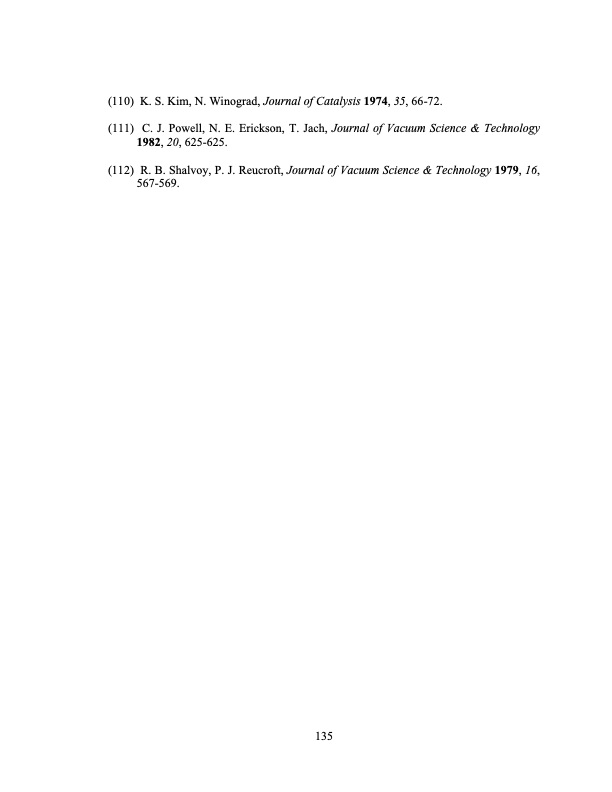 (110) K. S. Kim, N. Winograd, Journal of Catalysis 1974, 35, 66-72.

(111) C. J. Powell, N. E. Erickson, T. Jach, Journal of Vacuum Science & Technology 1982, 20, 625-625.

(112) R. B. Shalvoy, P. J. Reucroft, Journal of Vacuum Science & Technology 1979, 16, 567-569.

135